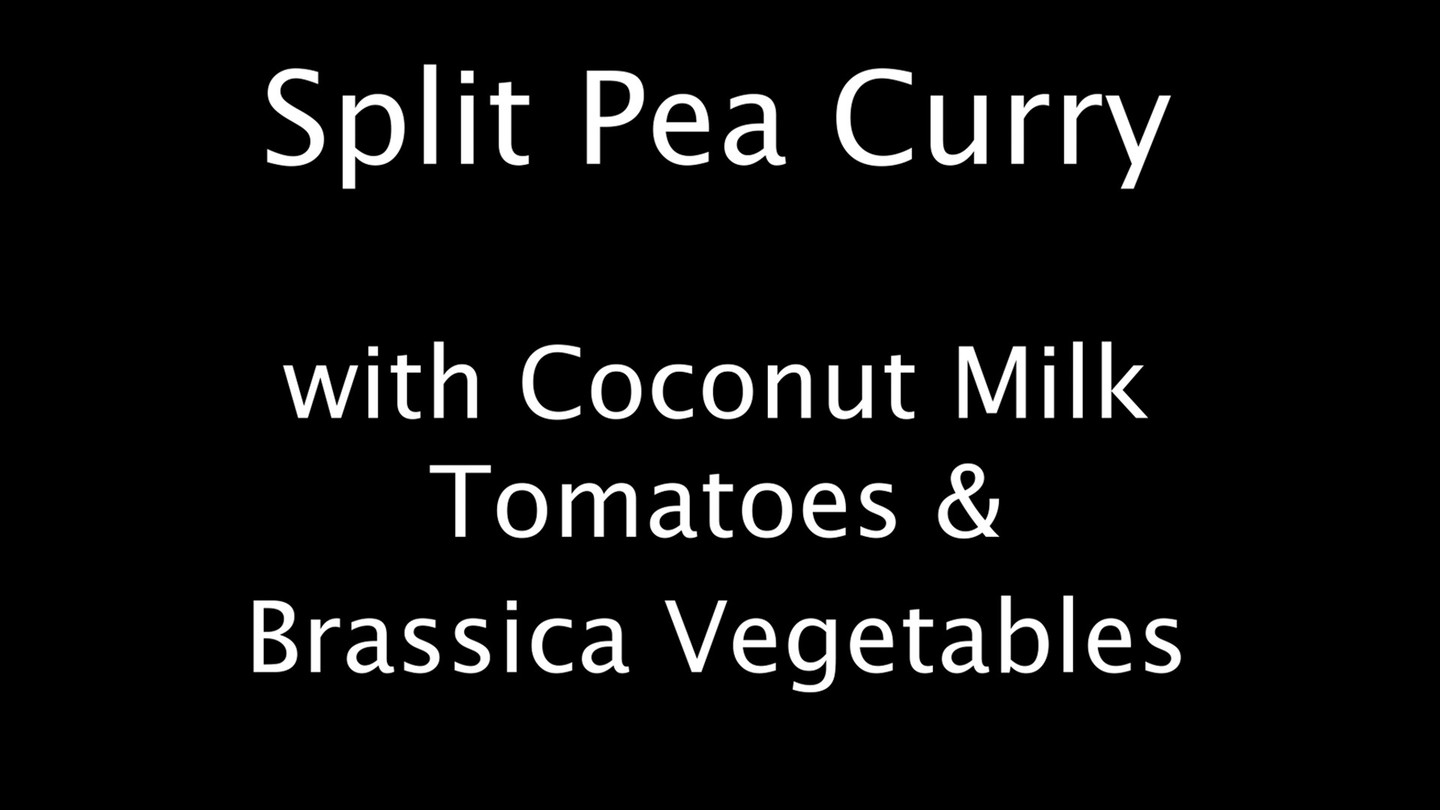 Split Pea Curry

with Coconut Milk
Tomatoes &
Brassica Vegetables